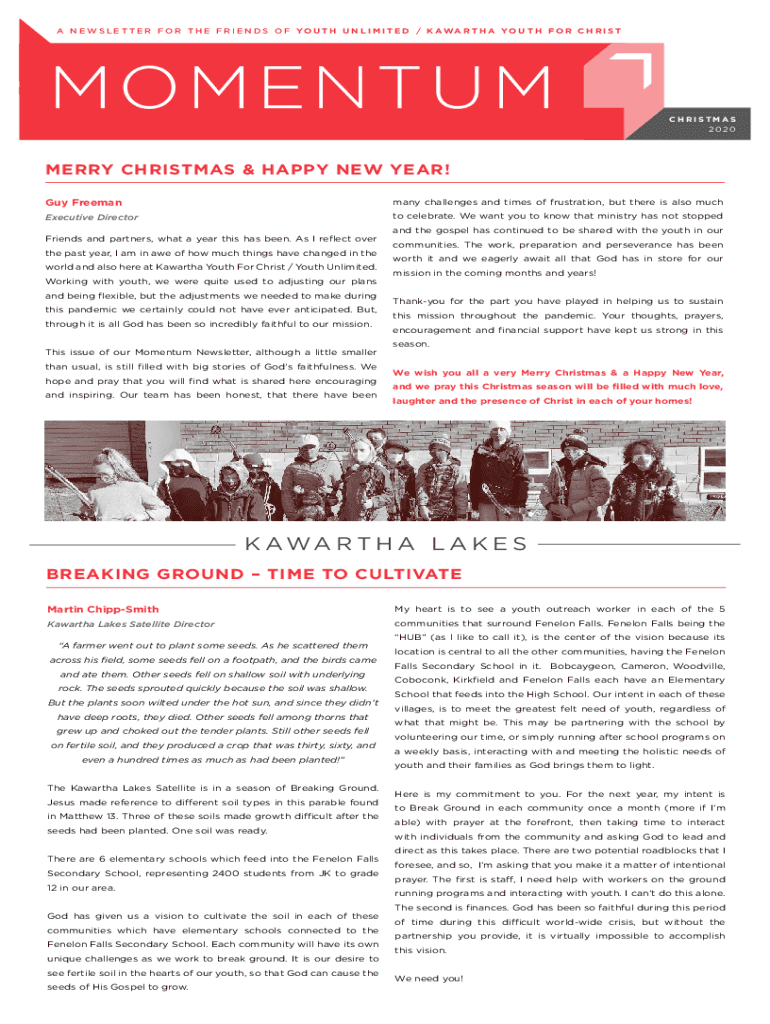 A NEWSLETTER FOR THE FRIENDS OF YOUTH UNLIMITED / KAWARTHA YOUTH FOR CHRIST

MOMENTUM

CHRISTMAS
2020

MERRY CHRISTMAS & HAPPY NEW YEAR!

Guy Freeman
Executive Director

Friends and partners, what a year this has been. As I reflect over the past year, I am in awe of how much things have changed in the world and also here at Kawartha Youth For Christ / Youth Unlimited. Working with youth, we were quite used to adjusting our plans and being flexible, but the adjustments we needed to make during this pandemic we certainly could not have ever anticipated. But, through it is all God has been so incredibly faithful to our mission.

This issue of our Momentum Newsletter, although a little smaller than usual, is still filled with big stories of God's faithfulness. We hope and pray that you will find what is shared here encouraging and inspiring. Our team has been honest, that there have been many challenges and times of frustration, but there is also much to celebrate. We want you to know that ministry has not stopped and the gospel has continued to be shared with the youth in our communities. The work, preparation and perseverance has been worth it and we eagerly await all that God has in store for our mission in the coming months and years!

Thank-you for the part you have played in helping us to sustain this mission throughout the pandemic. Your thoughts, prayers, encouragement and financial support have kept us strong in this season.

We wish you all a very Merry Christmas & a Happy New Year, and we pray this Christmas season will be filled with much love, laughter and the presence of Christ in each of your homes!

KAWARTHA LAKES

BREAKING GROUND – TIME TO CULTIVATE

Martin Chipp-Smith
Kawartha Lakes Satellite Director

"A farmer went out to plant some seeds. As he scattered them across his field, some seeds fell on a footpath, and the birds came and ate them. Other seeds fell on shallow soil with underlying rock. The seeds sprouted quickly because the soil was shallow. But the plants soon wilted under the hot sun, and since they didn't have deep roots, they died. Other seeds fell among thorns that grew up and choked out the tender plants. Still other seeds fell on fertile soil, and they produced a crop that was thirty, sixty, and even a hundred times as much as had been planted!"

The Kawartha Lakes Satellite is in a season of Breaking Ground. Jesus made reference to different soil types in this parable found in Matthew 13. Three of these soils made growth difficult after the seeds had been planted. One soil was ready.

There are 6 elementary schools which feed into the Fenelon Falls Secondary School, representing 2400 students from JK to grade 12 in our area.

God has given us a vision to cultivate the soil in each of these communities which have elementary schools connected to the Fenelon Falls Secondary School. Each community will have its own unique challenges as we work to break ground. It is our desire to see fertile soil in the hearts of our youth, so that God can cause the seeds of His Gospel to grow.

My heart is to see a youth outreach worker in each of the 5 communities that surround Fenelon Falls. Fenelon Falls being the "HUB" (as I like to call it), is the center of the vision because its location is central to all the other communities, having the Fenelon Falls Secondary School in it. Bobcaygeon, Cameron, Woodville, Coboconk, Kirkfield and Fenelon Falls each have an Elementary School that feeds into the High School. Our intent in each of these villages, is to meet the greatest felt need of youth, regardless of what that might be. This may be partnering with the school by volunteering our time, or simply running after school programs on a weekly basis, interacting with and meeting the holistic needs of youth and their families as God brings them to light.

Here is my commitment to you. For the next year, my intent is to Break Ground in each community once a month (more if I'm able) with prayer at the forefront, then taking time to interact with individuals from the community and asking God to lead and direct as this takes place. There are two potential roadblocks that I foresee, and so, I'm asking that you make it a matter of intentional prayer. The first is staff, I need help with workers on the ground running programs and interacting with youth. I can't do this alone. The second is finances. God has been so faithful during this period of time during this difficult world-wide crisis, but without the partnership you provide, it is virtually impossible to accomplish this vision.

We need you!